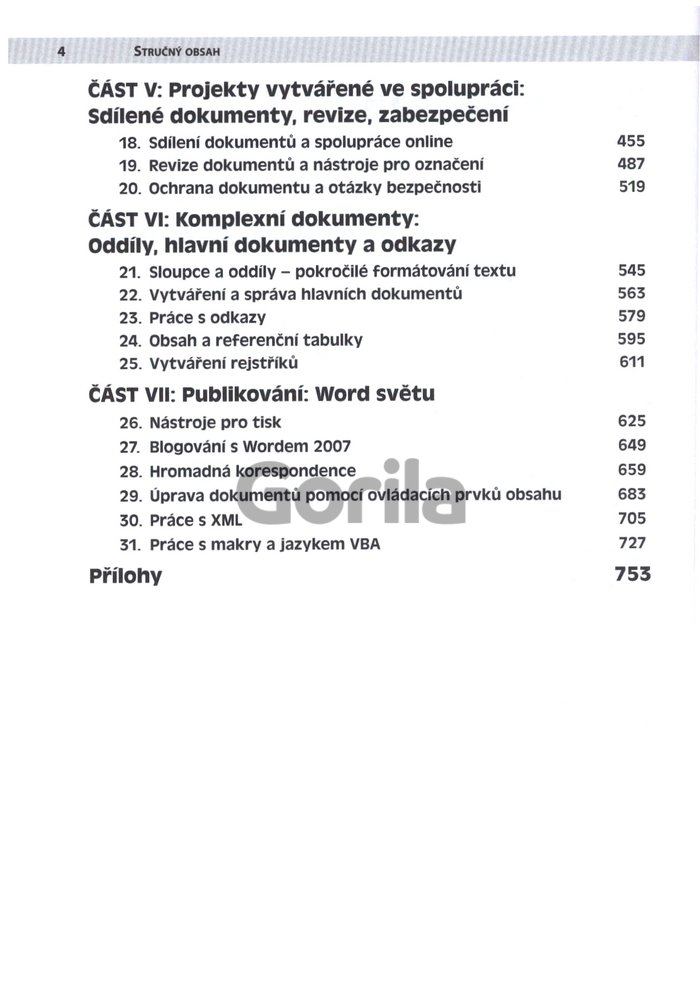 4 STRUČNÝ OBSAH

ČÁST V: Projekty vytvářené ve spolupráci: Sdílené dokumenty, revize, zabezpečení

18. Sdílení dokumentů a spolupráce online 455
19. Revize dokumentů a nástroje pro označení 487
20. Ochrana dokumentu a otázky bezpečnosti 519

ČÁST VI: Komplexní dokumenty: Oddíly, hlavní dokumenty a odkazy

21. Sloupce a oddíly – pokročilé formátování textu 545
22. Vytváření a správa hlavních dokumentů 563
23. Práce s odkazy 579
24. Obsah a referenční tabulky 595
25. Vytváření rejstříků 611

ČÁST VII: Publikování: Word světu

26. Nástroje pro tisk 625
27. Blogování s Wordem 2007 649
28. Hromadná korespondence 659
29. Úprava dokumentů pomocí ovládacích prvků obsahu 683
30. Práce s XML 705
31. Práce s makry a jazykem VBA 727

Přílohy 753

Gorila